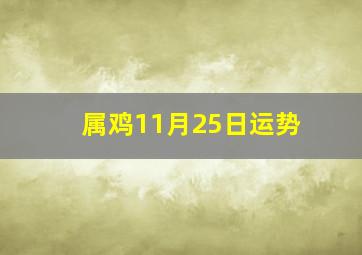 属鸡11月25日运势